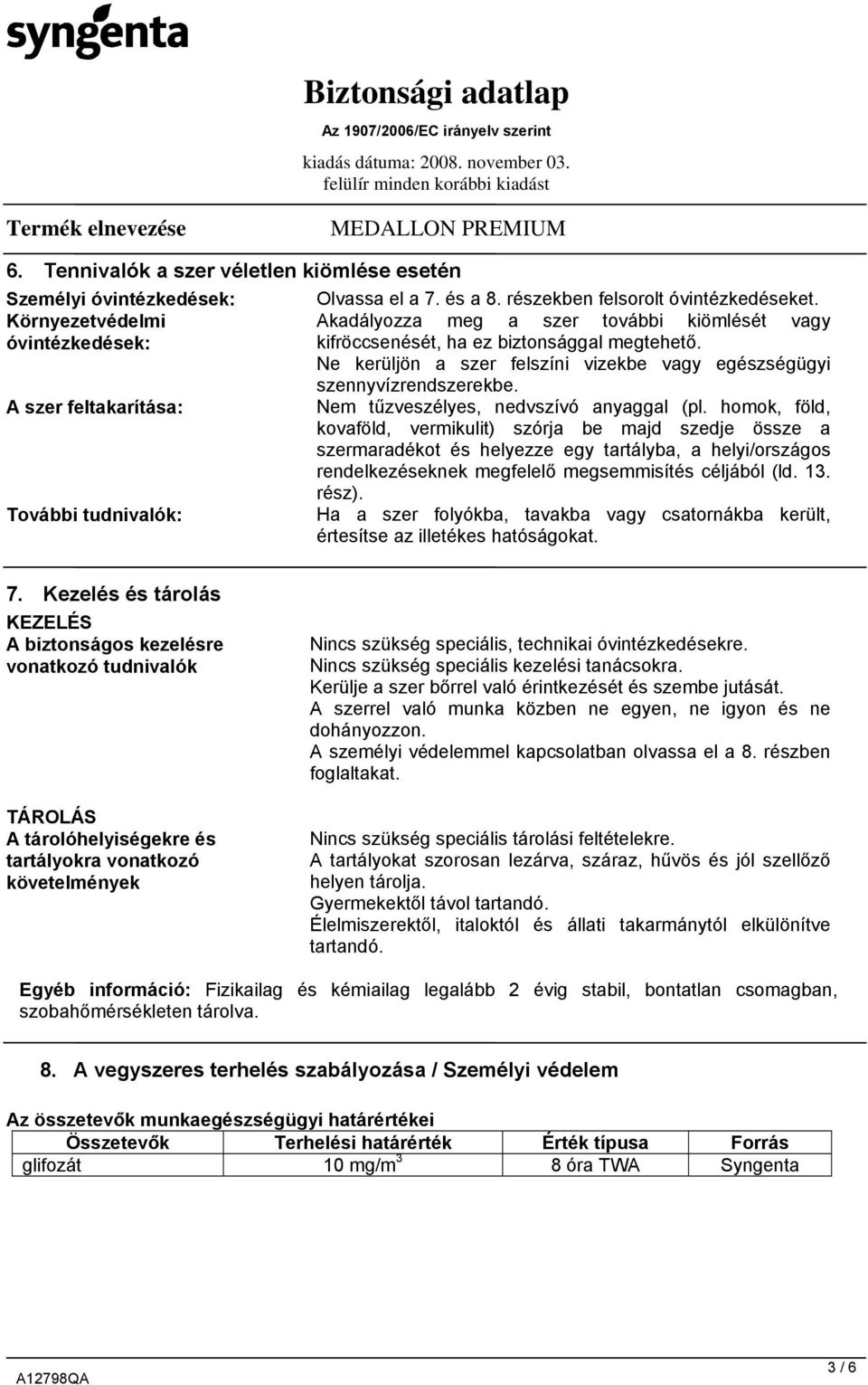 syngenta

Biztonsági adatlap
Az 1907/2006/EC irányelv szerint
kiadás dátuma: 2008. november 03.
felülír minden korábbi kiadást

Termék elnevezése MEDALLON PREMIUM

6. Tennivalók a szer véletlen kiömlése esetén

Személyi óvintézkedések: Olvassa el a 7. és a 8. részekben felsorolt óvintézkedéseket.

Környezetvédelmi óvintézkedések: Akadályozza meg a szer további kiömlését vagy kifröccsenését, ha ez biztonsággal megtehető. Ne kerüljön a szer felszíni vizekbe vagy egészségügyi szennyvízrendszerekbe.

A szer feltakarítása: Nem tűzveszélyes, nedvszívó anyaggal (pl. homok, föld, kovaföld, vermikulit) szórja be majd szedje össze a szermaradékot és helyezze egy tartályba, a helyi/országos rendelkezéseknek megfelelő megsemmisítés céljából (ld. 13. rész).

További tudnivalók: Ha a szer folyókba, tavakba vagy csatornákba került, értesítse az illetékes hatóságokat.

7. Kezelés és tárolás

KEZELÉS

A biztonságos kezelésre vonatkozó tudnivalók

Nincs szükség speciális, technikai óvintézkedésekre.
Nincs szükség speciális kezelési tanácsokra.
Kerülje a szer bőrrel való érintkezését és szembe jutását.
A szerrel való munka közben ne egyen, ne igyon és ne dohányozzon.
A személyi védelemmel kapcsolatban olvassa el a 8. részben foglaltakat.

TÁROLÁS

A tárolóhelyiségekre és tartályokra vonatkozó követelmények

Nincs szükség speciális tárolási feltételekre.
A tartályokat szorosan lezárva, száraz, hűvös és jól szellőző helyen tárolja.
Gyermekektől távol tartandó.
Élelmiszerektől, italoktól és állati takarmánytól elkülönítve tartandó.

Egyéb információ: Fizikailag és kémiailag legalább 2 évig stabil, bontatlan csomagban, szobahőmérsékleten tárolva.

8. A vegyszeres terhelés szabályozása / Személyi védelem

Az összetevők munkaegészségügyi határértékei

| Összetevők | Terhelési határérték | Érték típusa | Forrás |
|---|---|---|---|
| glifozát | 10 mg/m$^3$ | 8 óra TWA | Syngenta |

A12798QA

3 / 6